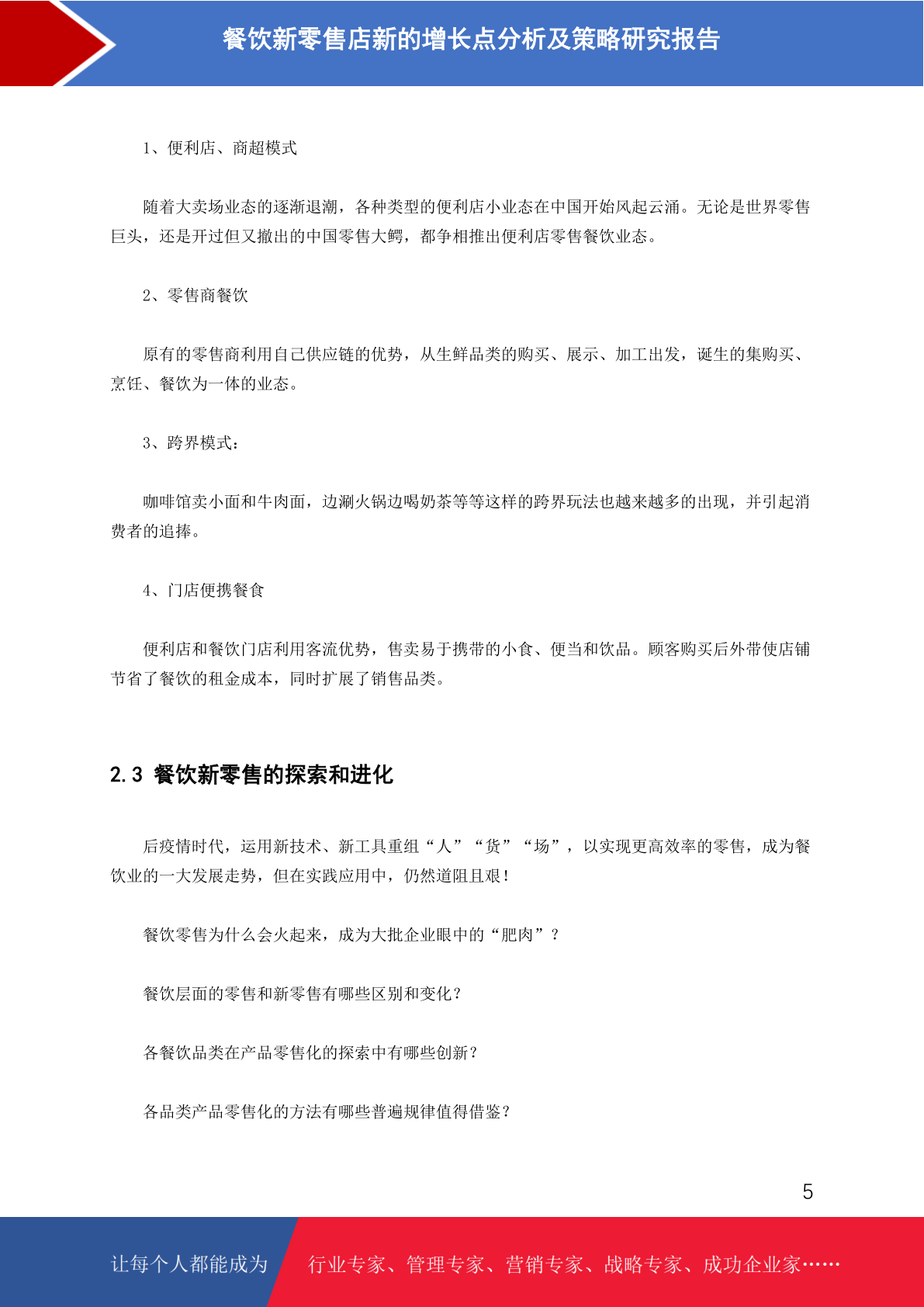 餐饮新零售店新的增长点分析及策略研究报告

1、便利店、商超模式

随着大卖场业态的逐渐退潮，各种类型的便利店小业态在中国开始风起云涌。无论是世界零售巨头，还是开过但又撤出的中国零售大鳄，都争相推出便利店零售餐饮业态。

2、零售商餐饮

原有的零售商利用自己供应链的优势，从生鲜品类的购买、展示、加工出发，诞生的集购买、烹饪、餐饮为一体的业态。

3、跨界模式：

咖啡馆卖小面和牛肉面，边涮火锅边喝奶茶等等这样的跨界玩法也越来越多的出现，并引起消费者的追捧。

4、门店便携餐食

便利店和餐饮门店利用客流优势，售卖易于携带的小食、便当和饮品。顾客购买后外带使店铺节省了餐饮的租金成本，同时扩展了销售品类。

2.3 餐饮新零售的探索和进化

后疫情时代，运用新技术、新工具重组“人”“货”“场”，以实现更高效率的零售，成为餐饮业的一大发展走势，但在实践应用中，仍然道阻且艰！

餐饮零售为什么会火起来，成为大批企业眼中的“肥肉”？

餐饮层面的零售和新零售有哪些区别和变化？

各餐饮品类在产品零售化的探索中有哪些创新？

各品类产品零售化的方法有哪些普遍规律值得借鉴？

5

让每个人都能成为 行业专家、管理专家、营销专家、战略专家、成功企业家……